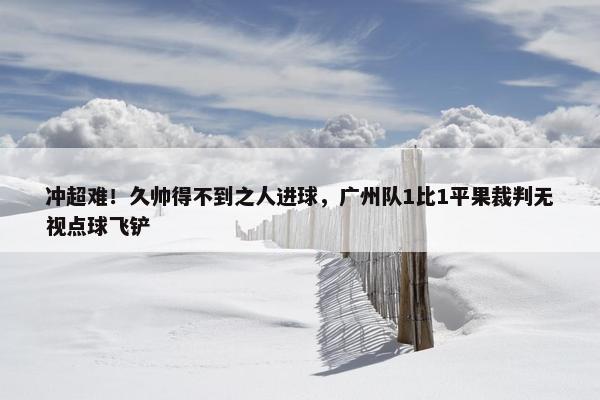 冲超难！久帅得不到之人进球，广州队1比1平果裁判无视点球飞铲